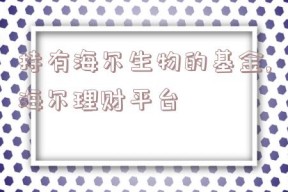 持有海尔生物的基金,海尔理财平台